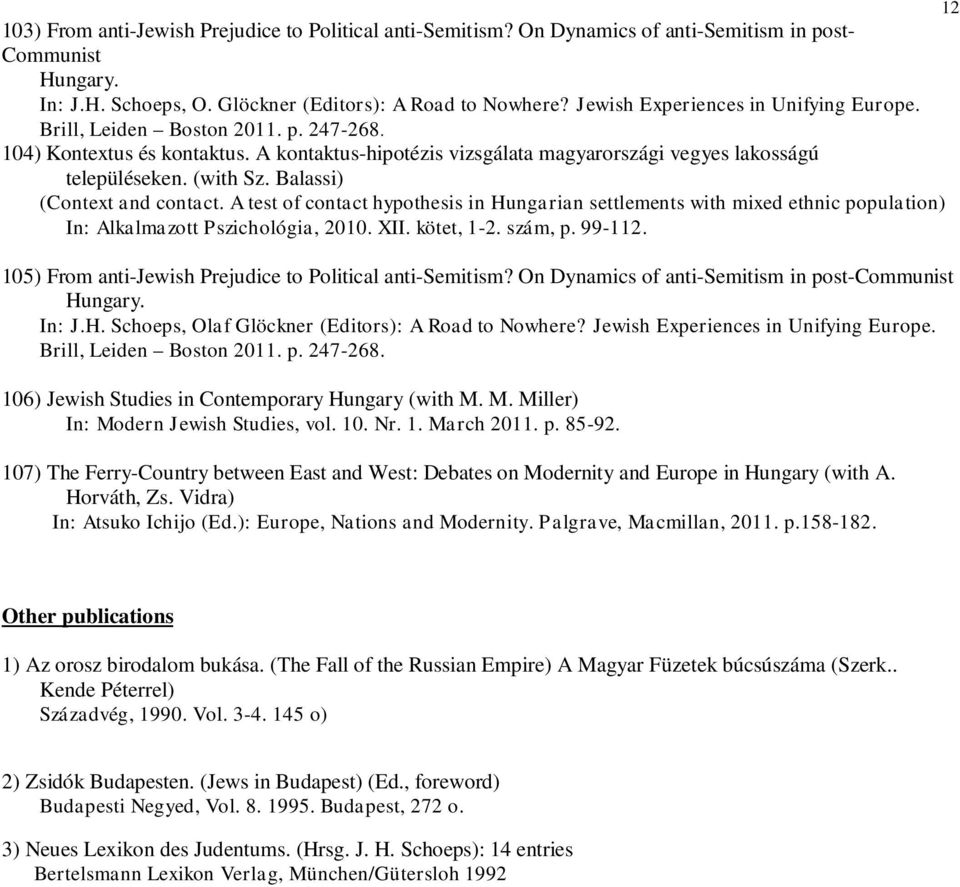 12

103) From anti-Jewish Prejudice to Political anti-Semitism? On Dynamics of anti-Semitism in post-Communist Hungary.
In: J.H. Schoeps, O. Glöckner (Editors): A Road to Nowhere? Jewish Experiences in Unifying Europe. Brill, Leiden – Boston 2011. p. 247-268.
104) Kontextus és kontaktus. A kontaktus-hipotézis vizsgálata magyarországi vegyes lakosságú településeken. (with Sz. Balassi)
(Context and contact. A test of contact hypothesis in Hungarian settlements with mixed ethnic population)
In: Alkalmazott Pszichológia, 2010. XII. kötet, 1-2. szám, p. 99-112.

105) From anti-Jewish Prejudice to Political anti-Semitism? On Dynamics of anti-Semitism in post-Communist Hungary.
In: J.H. Schoeps, Olaf Glöckner (Editors): A Road to Nowhere? Jewish Experiences in Unifying Europe. Brill, Leiden – Boston 2011. p. 247-268.

106) Jewish Studies in Contemporary Hungary (with M. M. Miller)
In: Modern Jewish Studies, vol. 10. Nr. 1. March 2011. p. 85-92.

107) The Ferry-Country between East and West: Debates on Modernity and Europe in Hungary (with A. Horváth, Zs. Vidra)
In: Atsuko Ichijo (Ed.): Europe, Nations and Modernity. Palgrave, Macmillan, 2011. p.158-182.

Other publications

1) Az orosz birodalom bukása. (The Fall of the Russian Empire) A Magyar Füzetek búcsúszáma (Szerk.. Kende Péterrel)
Századvég, 1990. Vol. 3-4. 145 o)

2) Zsidók Budapesten. (Jews in Budapest) (Ed., foreword)
Budapesti Negyed, Vol. 8. 1995. Budapest, 272 o.

3) Neues Lexikon des Judentums. (Hrsg. J. H. Schoeps): 14 entries
Bertelsmann Lexikon Verlag, München/Gütersloh 1992